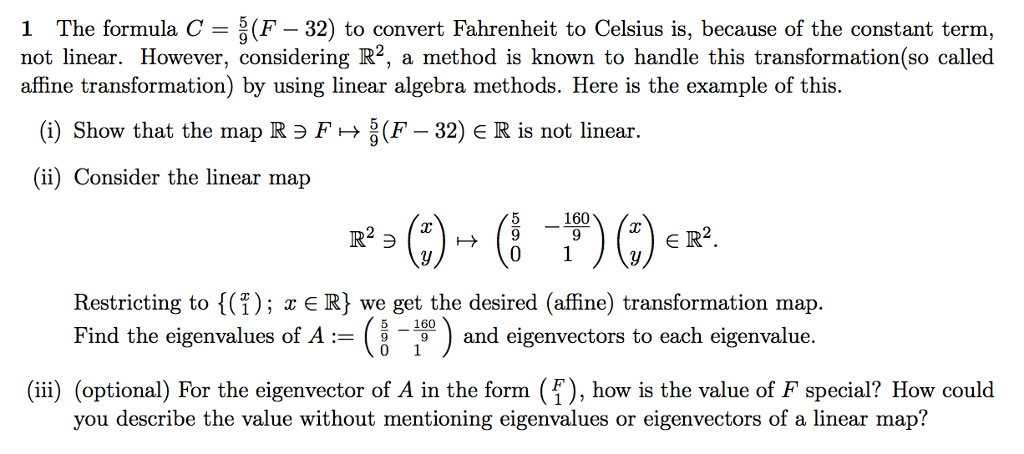 1 The formula $C = \frac{5}{9}(F - 32)$ to convert Fahrenheit to Celsius is, because of the constant term, not linear. However, considering $\mathbb{R}^2$, a method is known to handle this transformation(so called affine transformation) by using linear algebra methods. Here is the example of this.

(i) Show that the map $\mathbb{R} \ni F \mapsto \frac{5}{9}(F - 32) \in \mathbb{R}$ is not linear.

(ii) Consider the linear map

$$\mathbb{R}^2 \ni \begin{pmatrix} x \\ y \end{pmatrix} \mapsto \begin{pmatrix} \frac{5}{9} & -\frac{160}{9} \\ 0 & 1 \end{pmatrix} \begin{pmatrix} x \\ y \end{pmatrix} \in \mathbb{R}^2.$$

Restricting to $\{\binom{x}{1};\ x \in \mathbb{R}\}$ we get the desired (affine) transformation map. Find the eigenvalues of $A := \begin{pmatrix} \frac{5}{9} & -\frac{160}{9} \\ 0 & 1 \end{pmatrix}$ and eigenvectors to each eigenvalue.

(iii) (optional) For the eigenvector of $A$ in the form $\binom{F}{1}$, how is the value of $F$ special? How could you describe the value without mentioning eigenvalues or eigenvectors of a linear map?